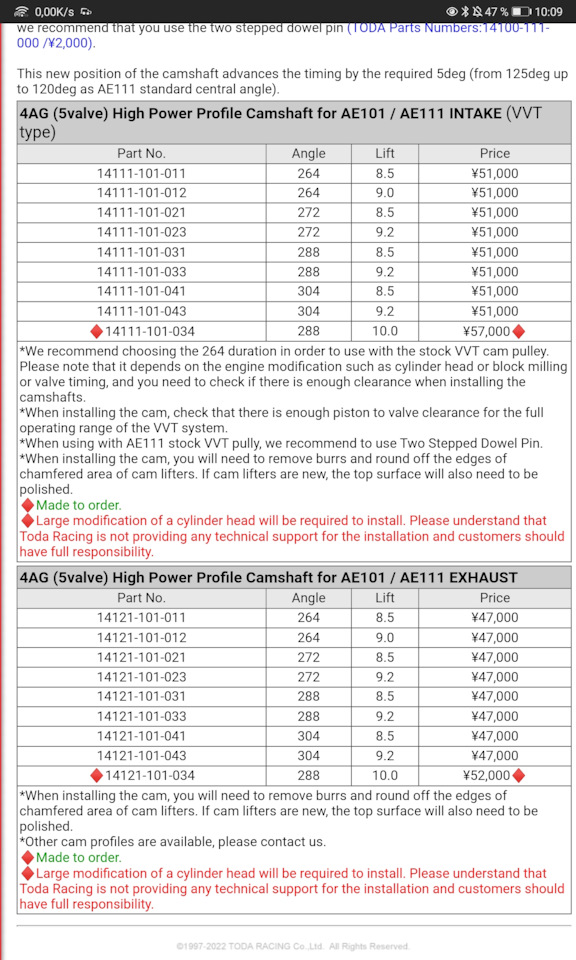 0,00K/s 47 % 10:09

we recommend that you use the two stepped dowel pin (TODA Parts Numbers:14100-111-000 /¥2,000).

This new position of the camshaft advances the timing by the required 5deg (from 125deg up to 120deg as AE111 standard central angle).

4AG (5valve) High Power Profile Camshaft for AE101 / AE111 INTAKE (VVT type)

| Part No. | Angle | Lift | Price |
|---|---|---|---|
| 14111-101-011 | 264 | 8.5 | ¥51,000 |
| 14111-101-012 | 264 | 9.0 | ¥51,000 |
| 14111-101-021 | 272 | 8.5 | ¥51,000 |
| 14111-101-023 | 272 | 9.2 | ¥51,000 |
| 14111-101-031 | 288 | 8.5 | ¥51,000 |
| 14111-101-033 | 288 | 9.2 | ¥51,000 |
| 14111-101-041 | 304 | 8.5 | ¥51,000 |
| 14111-101-043 | 304 | 9.2 | ¥51,000 |
| ◆14111-101-034 | 288 | 10.0 | ¥57,000◆ |

*We recommend choosing the 264 duration in order to use with the stock VVT cam pulley. Please note that it depends on the engine modification such as cylinder head or block milling or valve timing, and you need to check if there is enough clearance when installing the camshafts.
*When installing the cam, check that there is enough piston to valve clearance for the full operating range of the VVT system.
*When using with AE111 stock VVT pully, we recommend to use Two Stepped Dowel Pin.
*When installing the cam, you will need to remove burrs and round off the edges of chamfered area of cam lifters. If cam lifters are new, the top surface will also need to be polished.
◆Made to order.
◆Large modification of a cylinder head will be required to install. Please understand that Toda Racing is not providing any technical support for the installation and customers should have full responsibility.

4AG (5valve) High Power Profile Camshaft for AE101 / AE111 EXHAUST

| Part No. | Angle | Lift | Price |
|---|---|---|---|
| 14121-101-011 | 264 | 8.5 | ¥47,000 |
| 14121-101-012 | 264 | 9.0 | ¥47,000 |
| 14121-101-021 | 272 | 8.5 | ¥47,000 |
| 14121-101-023 | 272 | 9.2 | ¥47,000 |
| 14121-101-031 | 288 | 8.5 | ¥47,000 |
| 14121-101-033 | 288 | 9.2 | ¥47,000 |
| 14121-101-041 | 304 | 8.5 | ¥47,000 |
| 14121-101-043 | 304 | 9.2 | ¥47,000 |
| ◆14121-101-034 | 288 | 10.0 | ¥52,000◆ |

*When installing the cam, you will need to remove burrs and round off the edges of chamfered area of cam lifters. If cam lifters are new, the top surface will also need to be polished.
*Other cam profiles are available, please contact us.
◆Made to order.
◆Large modification of a cylinder head will be required to install. Please understand that Toda Racing is not providing any technical support for the installation and customers should have full responsibility.

©1997-2022 TODA RACING Co.,Ltd. All Rights Reserved.